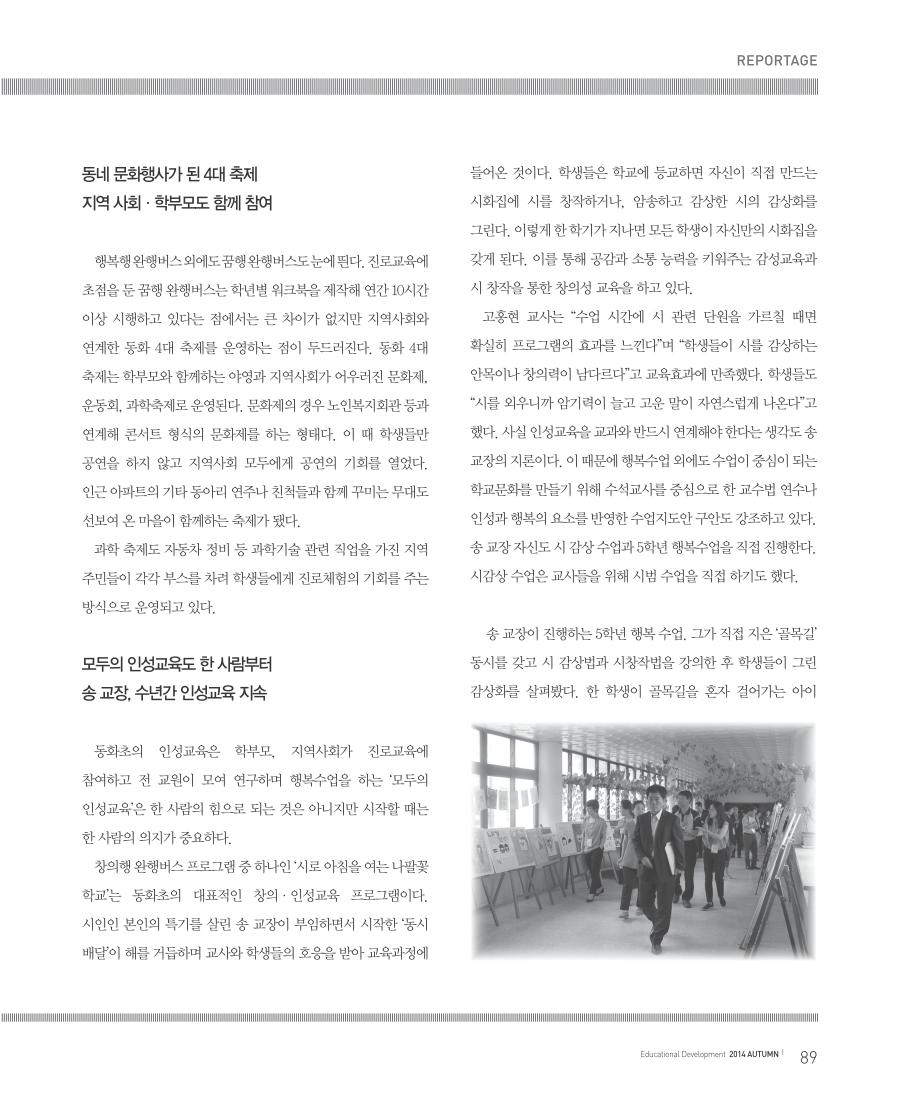 REPORTAGE

동네 문화행사가 된 4대 축제
지역 사회 · 학부모도 함께 참여

행복행 완행버스 외에도 꿈행 완행버스도 눈에 띈다. 진로교육에 초점을 둔 꿈행 완행버스는 학년별 워크북을 제작해 연간 10시간 이상 시행하고 있다는 점에서는 큰 차이가 없지만 지역사회와 연계한 동화 4대 축제를 운영하는 점이 두드러진다. 동화 4대 축제는 학부모와 함께하는 야영과 지역사회가 어우러진 문화제, 운동회, 과학축제로 운영된다. 문화제의 경우 노인복지회관 등과 연계해 콘서트 형식의 문화제를 하는 형태다. 이 때 학생들만 공연을 하지 않고 지역사회 모두에게 공연의 기회를 열었다. 인근 아파트의 기타 동아리 연주나 친척들과 함께 꾸미는 무대도 선보여 온 마을이 함께하는 축제가 됐다.

과학 축제도 자동차 정비 등 과학기술 관련 직업을 가진 지역 주민들이 각각 부스를 차려 학생들에게 진로체험의 기회를 주는 방식으로 운영되고 있다.

모두의 인성교육도 한 사람부터
송 교장, 수년간 인성교육 지속

동화초의 인성교육은 학부모, 지역사회가 진로교육에 참여하고 전 교원이 모여 연구하며 행복수업을 하는 '모두의 인성교육'은 한 사람의 힘으로 되는 것은 아니지만 시작할 때는 한 사람의 의지가 중요하다.

창의행 완행버스 프로그램 중 하나인 '시로 아침을 여는 나팔꽃 학교'는 동화초의 대표적인 창의 · 인성교육 프로그램이다. 시인인 본인의 특기를 살린 송 교장이 부임하면서 시작한 '동시 배달'이 해를 거듭하며 교사와 학생들의 호응을 받아 교육과정에 들어온 것이다. 학생들은 학교에 등교하면 자신이 직접 만드는 시화집에 시를 창작하거나, 암송하고 감상한 시의 감상화를 그린다. 이렇게 한 학기가 지나면 모든 학생이 자신만의 시화집을 갖게 된다. 이를 통해 공감과 소통 능력을 키워주는 감성교육과 시 창작을 통한 창의성 교육을 하고 있다.

고홍현 교사는 "수업 시간에 시 관련 단원을 가르칠 때면 확실히 프로그램의 효과를 느낀다"며 "학생들이 시를 감상하는 안목이나 창의력이 남다르다"고 교육효과에 만족했다. 학생들도 "시를 외우니까 암기력이 늘고 고운 말이 자연스럽게 나온다"고 했다. 사실 인성교육을 교과와 반드시 연계해야 한다는 생각도 송 교장의 지론이다. 이 때문에 행복수업 외에도 수업이 중심이 되는 학교문화를 만들기 위해 수석교사를 중심으로 한 교수법 연수나 인성과 행복의 요소를 반영한 수업지도안 구안도 강조하고 있다. 송 교장 자신도 시 감상 수업과 5학년 행복수업을 직접 진행한다. 시감상 수업은 교사들을 위해 시범 수업을 직접 하기도 했다.

송 교장이 진행하는 5학년 행복 수업. 그가 직접 지은 '골목길' 동시를 갖고 시 감상법과 시창작법을 강의한 후 학생들이 그린 감상화를 살펴봤다. 한 학생이 골목길을 혼자 걸어가는 아이

Educational Development 2014 AUTUMN | 89